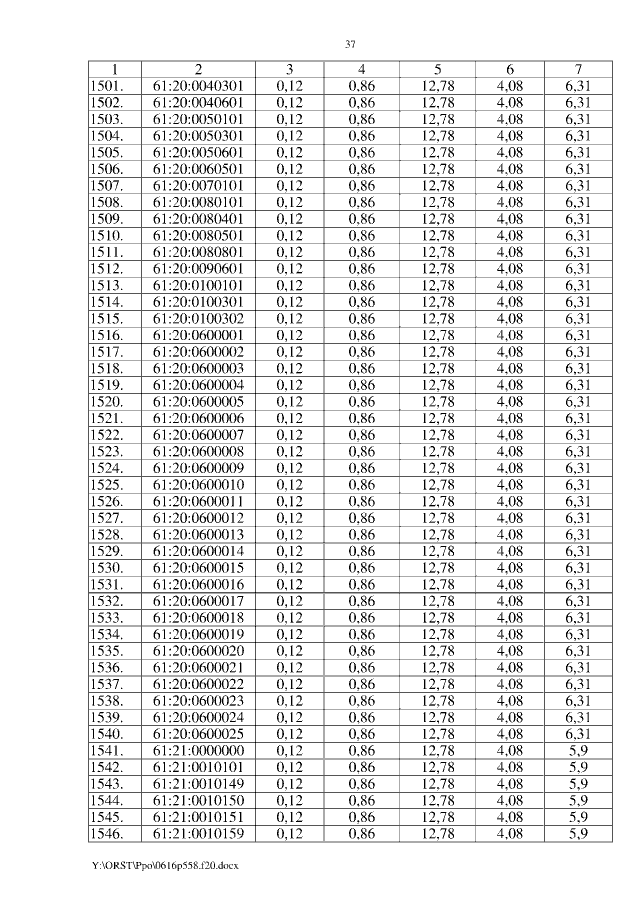 37

| 1 | 2 | 3 | 4 | 5 | 6 | 7 |
|---|---|---|---|---|---|---|
| 1501. | 61:20:0040301 | 0,12 | 0,86 | 12,78 | 4,08 | 6,31 |
| 1502. | 61:20:0040601 | 0,12 | 0,86 | 12,78 | 4,08 | 6,31 |
| 1503. | 61:20:0050101 | 0,12 | 0,86 | 12,78 | 4,08 | 6,31 |
| 1504. | 61:20:0050301 | 0,12 | 0,86 | 12,78 | 4,08 | 6,31 |
| 1505. | 61:20:0050601 | 0,12 | 0,86 | 12,78 | 4,08 | 6,31 |
| 1506. | 61:20:0060501 | 0,12 | 0,86 | 12,78 | 4,08 | 6,31 |
| 1507. | 61:20:0070101 | 0,12 | 0,86 | 12,78 | 4,08 | 6,31 |
| 1508. | 61:20:0080101 | 0,12 | 0,86 | 12,78 | 4,08 | 6,31 |
| 1509. | 61:20:0080401 | 0,12 | 0,86 | 12,78 | 4,08 | 6,31 |
| 1510. | 61:20:0080501 | 0,12 | 0,86 | 12,78 | 4,08 | 6,31 |
| 1511. | 61:20:0080801 | 0,12 | 0,86 | 12,78 | 4,08 | 6,31 |
| 1512. | 61:20:0090601 | 0,12 | 0,86 | 12,78 | 4,08 | 6,31 |
| 1513. | 61:20:0100101 | 0,12 | 0,86 | 12,78 | 4,08 | 6,31 |
| 1514. | 61:20:0100301 | 0,12 | 0,86 | 12,78 | 4,08 | 6,31 |
| 1515. | 61:20:0100302 | 0,12 | 0,86 | 12,78 | 4,08 | 6,31 |
| 1516. | 61:20:0600001 | 0,12 | 0,86 | 12,78 | 4,08 | 6,31 |
| 1517. | 61:20:0600002 | 0,12 | 0,86 | 12,78 | 4,08 | 6,31 |
| 1518. | 61:20:0600003 | 0,12 | 0,86 | 12,78 | 4,08 | 6,31 |
| 1519. | 61:20:0600004 | 0,12 | 0,86 | 12,78 | 4,08 | 6,31 |
| 1520. | 61:20:0600005 | 0,12 | 0,86 | 12,78 | 4,08 | 6,31 |
| 1521. | 61:20:0600006 | 0,12 | 0,86 | 12,78 | 4,08 | 6,31 |
| 1522. | 61:20:0600007 | 0,12 | 0,86 | 12,78 | 4,08 | 6,31 |
| 1523. | 61:20:0600008 | 0,12 | 0,86 | 12,78 | 4,08 | 6,31 |
| 1524. | 61:20:0600009 | 0,12 | 0,86 | 12,78 | 4,08 | 6,31 |
| 1525. | 61:20:0600010 | 0,12 | 0,86 | 12,78 | 4,08 | 6,31 |
| 1526. | 61:20:0600011 | 0,12 | 0,86 | 12,78 | 4,08 | 6,31 |
| 1527. | 61:20:0600012 | 0,12 | 0,86 | 12,78 | 4,08 | 6,31 |
| 1528. | 61:20:0600013 | 0,12 | 0,86 | 12,78 | 4,08 | 6,31 |
| 1529. | 61:20:0600014 | 0,12 | 0,86 | 12,78 | 4,08 | 6,31 |
| 1530. | 61:20:0600015 | 0,12 | 0,86 | 12,78 | 4,08 | 6,31 |
| 1531. | 61:20:0600016 | 0,12 | 0,86 | 12,78 | 4,08 | 6,31 |
| 1532. | 61:20:0600017 | 0,12 | 0,86 | 12,78 | 4,08 | 6,31 |
| 1533. | 61:20:0600018 | 0,12 | 0,86 | 12,78 | 4,08 | 6,31 |
| 1534. | 61:20:0600019 | 0,12 | 0,86 | 12,78 | 4,08 | 6,31 |
| 1535. | 61:20:0600020 | 0,12 | 0,86 | 12,78 | 4,08 | 6,31 |
| 1536. | 61:20:0600021 | 0,12 | 0,86 | 12,78 | 4,08 | 6,31 |
| 1537. | 61:20:0600022 | 0,12 | 0,86 | 12,78 | 4,08 | 6,31 |
| 1538. | 61:20:0600023 | 0,12 | 0,86 | 12,78 | 4,08 | 6,31 |
| 1539. | 61:20:0600024 | 0,12 | 0,86 | 12,78 | 4,08 | 6,31 |
| 1540. | 61:20:0600025 | 0,12 | 0,86 | 12,78 | 4,08 | 6,31 |
| 1541. | 61:21:0000000 | 0,12 | 0,86 | 12,78 | 4,08 | 5,9 |
| 1542. | 61:21:0010101 | 0,12 | 0,86 | 12,78 | 4,08 | 5,9 |
| 1543. | 61:21:0010149 | 0,12 | 0,86 | 12,78 | 4,08 | 5,9 |
| 1544. | 61:21:0010150 | 0,12 | 0,86 | 12,78 | 4,08 | 5,9 |
| 1545. | 61:21:0010151 | 0,12 | 0,86 | 12,78 | 4,08 | 5,9 |
| 1546. | 61:21:0010159 | 0,12 | 0,86 | 12,78 | 4,08 | 5,9 |

Y:\ORST\Ppo\0616p558.f20.docx